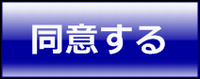 同意する